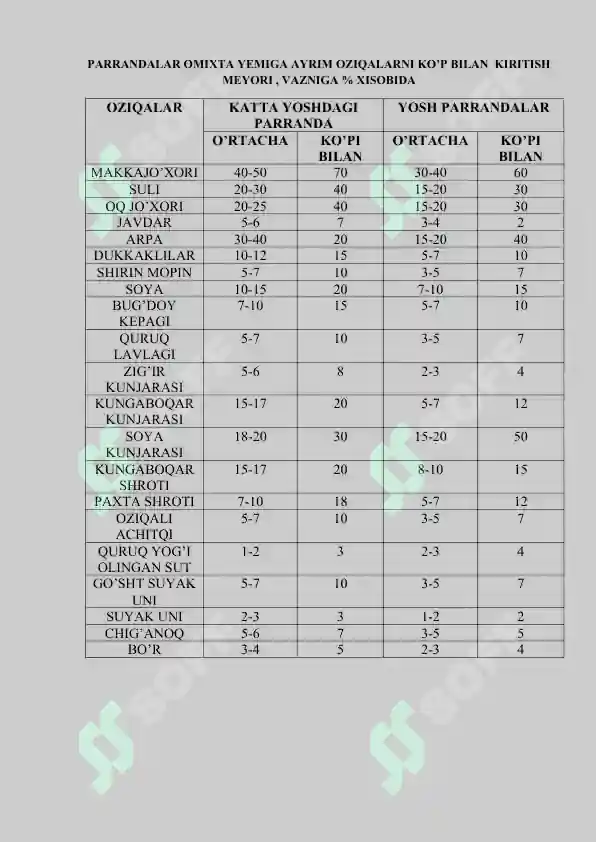 PARRANDALAR OMIXTA YEMIGA AYRIM OZIQALARNI KO'P BILAN KIRITISH MEYORI , VAZNIGA % XISOBIDA

| OZIQALAR | KATTA YOSHDAGI PARRANDA | | YOSH PARRANDALAR | |
|---|---|---|---|---|
| | O'RTACHA | KO'PI BILAN | O'RTACHA | KO'PI BILAN |
| MAKKAJO'XORI | 40-50 | 70 | 30-40 | 60 |
| SULI | 20-30 | 40 | 15-20 | 30 |
| OQ JO'XORI | 20-25 | 40 | 15-20 | 30 |
| JAVDAR | 5-6 | 7 | 3-4 | 2 |
| ARPA | 30-40 | 20 | 15-20 | 40 |
| DUKKAKLILAR | 10-12 | 15 | 5-7 | 10 |
| SHIRIN MOPIN | 5-7 | 10 | 3-5 | 7 |
| SOYA | 10-15 | 20 | 7-10 | 15 |
| BUG'DOY KEPAGI | 7-10 | 15 | 5-7 | 10 |
| QURUQ LAVLAGI | 5-7 | 10 | 3-5 | 7 |
| ZIG'IR KUNJARASI | 5-6 | 8 | 2-3 | 4 |
| KUNGABOQAR KUNJARASI | 15-17 | 20 | 5-7 | 12 |
| SOYA KUNJARASI | 18-20 | 30 | 15-20 | 50 |
| KUNGABOQAR SHROTI | 15-17 | 20 | 8-10 | 15 |
| PAXTA SHROTI | 7-10 | 18 | 5-7 | 12 |
| OZIQALI ACHITQI | 5-7 | 10 | 3-5 | 7 |
| QURUQ YOG'I OLINGAN SUT | 1-2 | 3 | 2-3 | 4 |
| GO'SHT SUYAK UNI | 5-7 | 10 | 3-5 | 7 |
| SUYAK UNI | 2-3 | 3 | 1-2 | 2 |
| CHIG'ANOQ | 5-6 | 7 | 3-5 | 5 |
| BO'R | 3-4 | 5 | 2-3 | 4 |